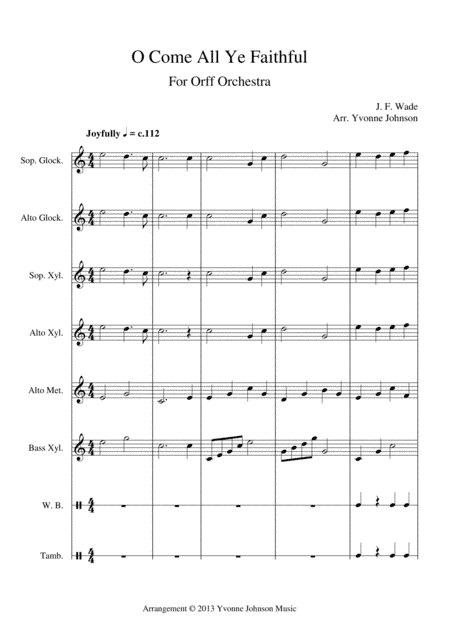 O Come All Ye Faithful

For Orff Orchestra

J. F. Wade
Arr. Yvonne Johnson

Joyfully ♩ = c.112

Sop. Glock.

Alto Glock.

Sop. Xyl.

Alto Xyl.

Alto Met.

Bass Xyl.

W. B.

Tamb.

Arrangement © 2013 Yvonne Johnson Music